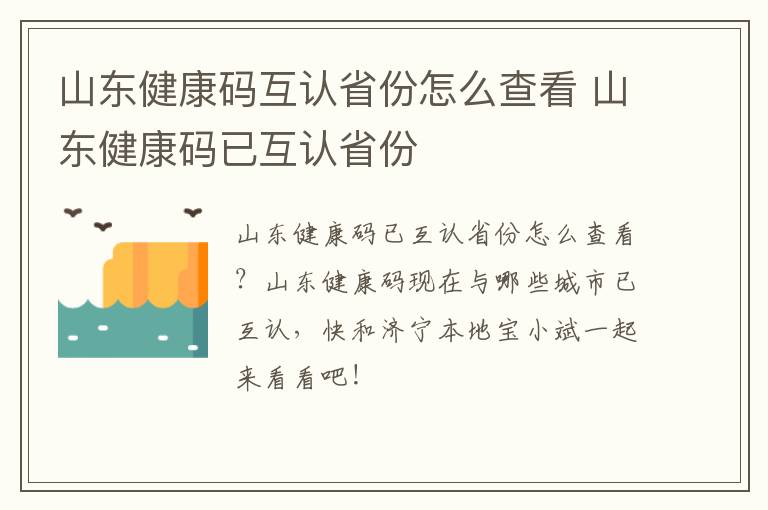 山东健康码互认省份怎么查看 山东健康码已互认省份

山东健康码已互认省份怎么查看？山东健康码现在与哪些城市已互认，快和济宁本地宝小斌一起来看看吧！